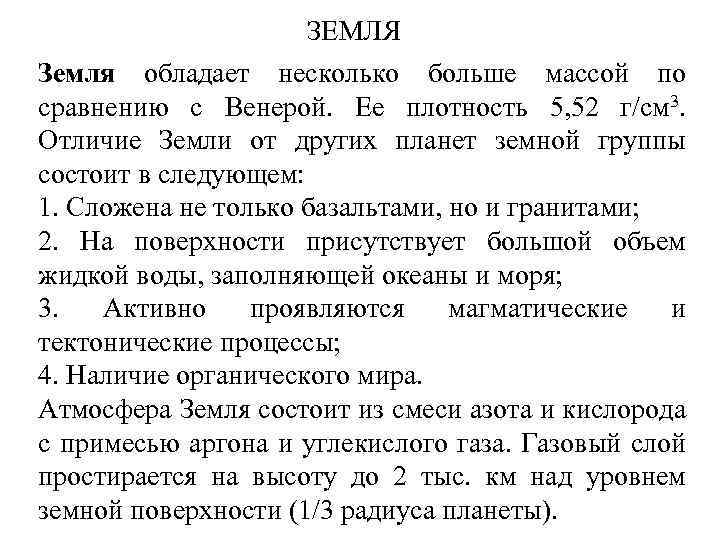 ЗЕМЛЯ

Земля обладает несколько больше массой по сравнению с Венерой. Ее плотность 5,52 г/см$^3$. Отличие Земли от других планет земной группы состоит в следующем:
1. Сложена не только базальтами, но и гранитами;
2. На поверхности присутствует большой объем жидкой воды, заполняющей океаны и моря;
3. Активно проявляются магматические и тектонические процессы;
4. Наличие органического мира.
Атмосфера Земля состоит из смеси азота и кислорода с примесью аргона и углекислого газа. Газовый слой простирается на высоту до 2 тыс. км над уровнем земной поверхности (1/3 радиуса планеты).